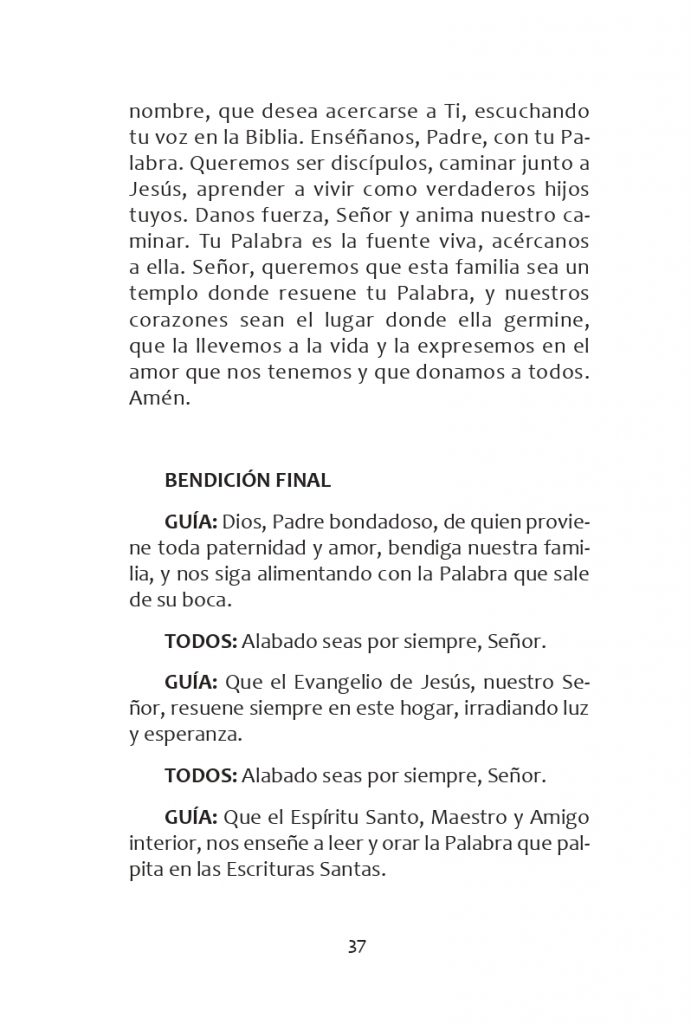 nombre, que desea acercarse a Ti, escuchando tu voz en la Biblia. Enséñanos, Padre, con tu Palabra. Queremos ser discípulos, caminar junto a Jesús, aprender a vivir como verdaderos hijos tuyos. Danos fuerza, Señor y anima nuestro caminar. Tu Palabra es la fuente viva, acércanos a ella. Señor, queremos que esta familia sea un templo donde resuene tu Palabra, y nuestros corazones sean el lugar donde ella germine, que la llevemos a la vida y la expresemos en el amor que nos tenemos y que donamos a todos. Amén.

BENDICIÓN FINAL

GUÍA: Dios, Padre bondadoso, de quien proviene toda paternidad y amor, bendiga nuestra familia, y nos siga alimentando con la Palabra que sale de su boca.

TODOS: Alabado seas por siempre, Señor.

GUÍA: Que el Evangelio de Jesús, nuestro Señor, resuene siempre en este hogar, irradiando luz y esperanza.

TODOS: Alabado seas por siempre, Señor.

GUÍA: Que el Espíritu Santo, Maestro y Amigo interior, nos enseñe a leer y orar la Palabra que palpita en las Escrituras Santas.

37